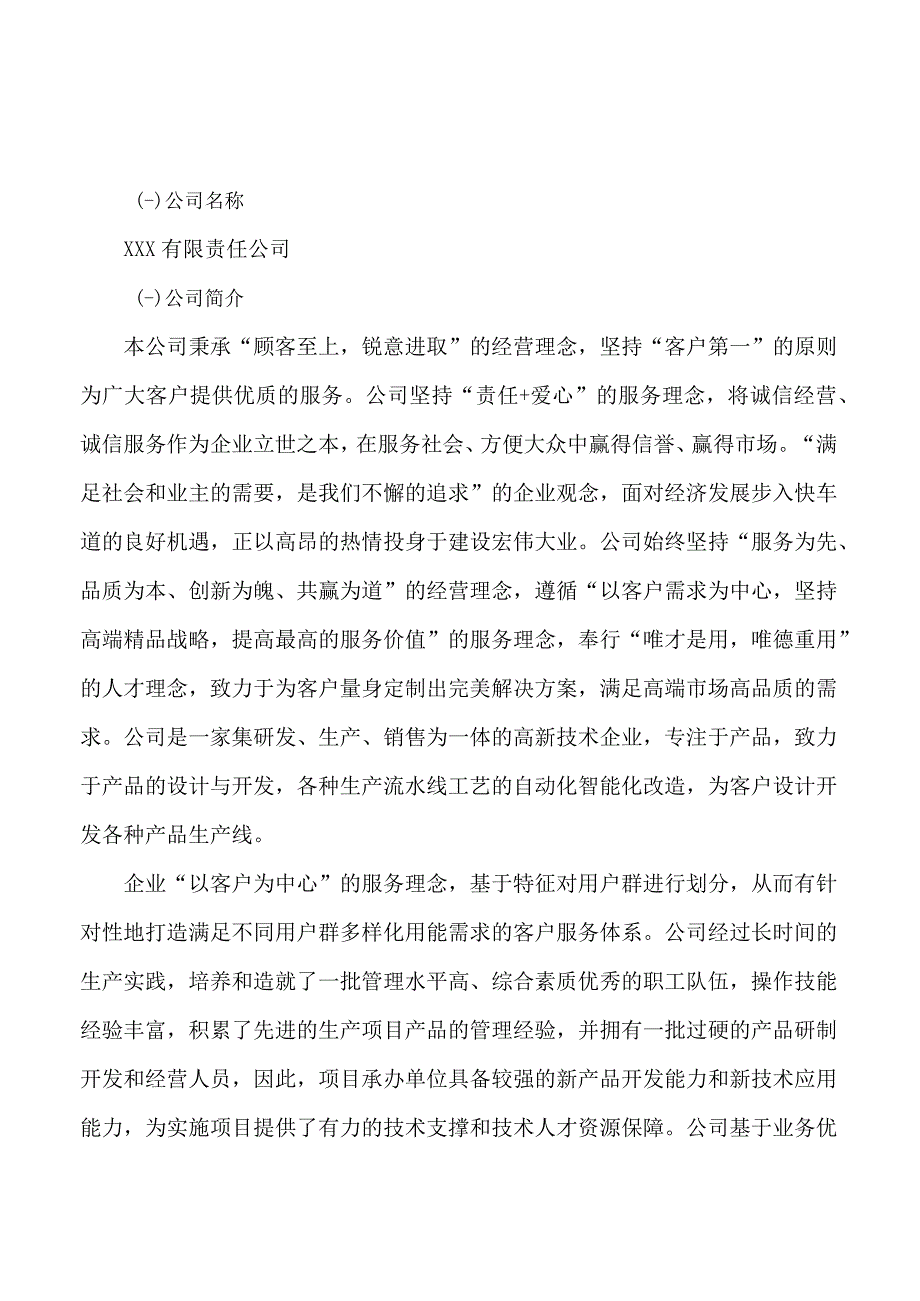 (-)公司名称

XXX有限责任公司

(-)公司简介

本公司秉承“顾客至上，锐意进取”的经营理念，坚持“客户第一”的原则为广大客户提供优质的服务。公司坚持“责任+爱心”的服务理念，将诚信经营、诚信服务作为企业立世之本，在服务社会、方便大众中赢得信誉、赢得市场。“满足社会和业主的需要，是我们不懈的追求”的企业观念，面对经济发展步入快车道的良好机遇，正以高昂的热情投身于建设宏伟大业。公司始终坚持“服务为先、品质为本、创新为魄、共赢为道”的经营理念，遵循“以客户需求为中心，坚持高端精品战略，提高最高的服务价值”的服务理念，奉行“唯才是用，唯德重用”的人才理念，致力于为客户量身定制出完美解决方案，满足高端市场高品质的需求。公司是一家集研发、生产、销售为一体的高新技术企业，专注于产品，致力于产品的设计与开发，各种生产流水线工艺的自动化智能化改造，为客户设计开发各种产品生产线。

企业“以客户为中心”的服务理念，基于特征对用户群进行划分，从而有针对性地打造满足不同用户群多样化用能需求的客户服务体系。公司经过长时间的生产实践，培养和造就了一批管理水平高、综合素质优秀的职工队伍，操作技能经验丰富，积累了先进的生产项目产品的管理经验，并拥有一批过硬的产品研制开发和经营人员，因此，项目承办单位具备较强的新产品开发能力和新技术应用能力，为实施项目提供了有力的技术支撑和技术人才资源保障。公司基于业务优